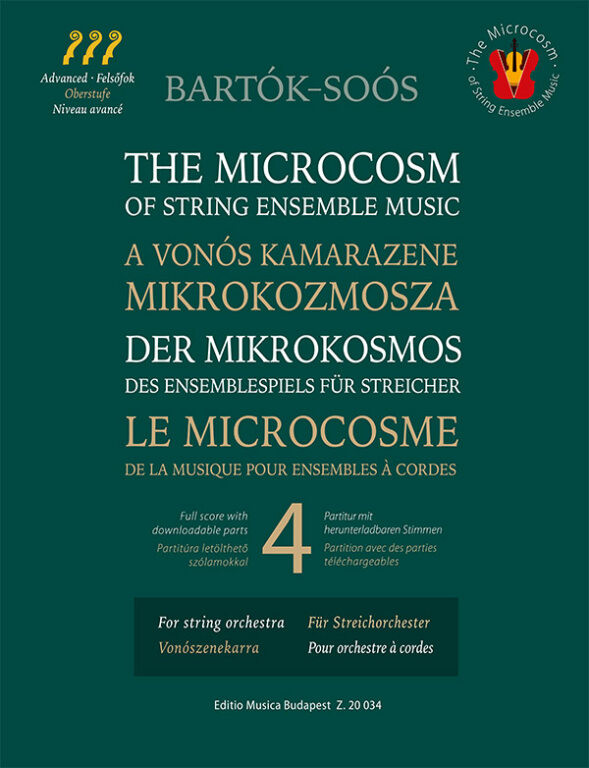 Advanced · Felsőfok
Oberstufe
Niveau avancé

BARTÓK–SOÓS

The Microcosm of String Ensemble Music

THE MICROCOSM
OF STRING ENSEMBLE MUSIC
A VONÓS KAMARAZENE
MIKROKOZMOSZA
DER MIKROKOSMOS
DES ENSEMBLESPIELS FÜR STREICHER
LE MICROCOSME
DE LA MUSIQUE POUR ENSEMBLES À CORDES

Full score with downloadable parts
Partitúra letölthető szólamokkal

4

Partitur mit herunterladbaren Stimmen
Partition avec des parties téléchargeables

For string orchestra
Vonószenekarra
Für Streichorchester
Pour orchestre à cordes

Editio Musica Budapest Z. 20 034